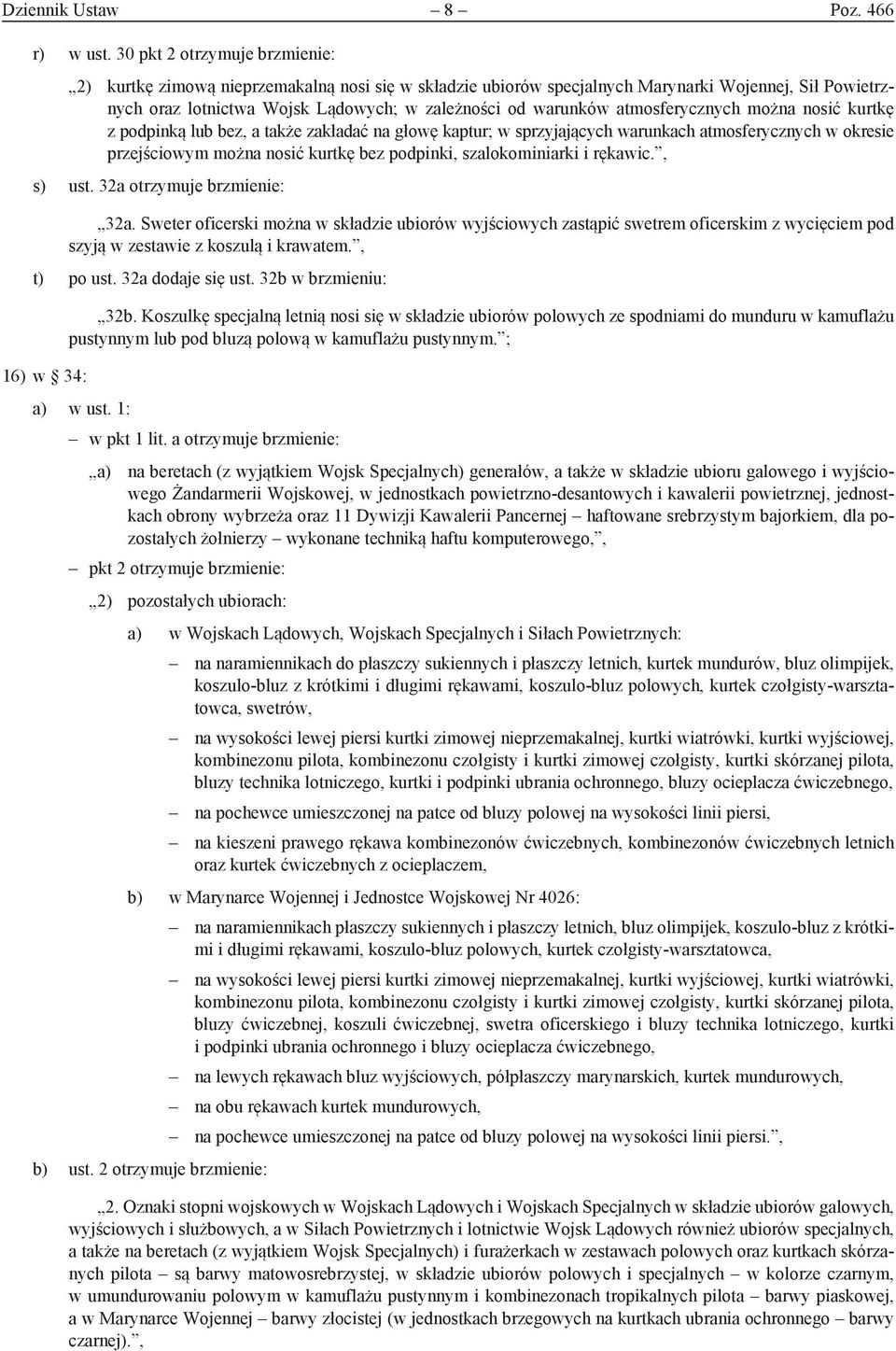 Dziennik Ustaw – 8 – Poz. 466

r) w ust. 30 pkt 2 otrzymuje brzmienie:

„2) kurtkę zimową nieprzemakalną nosi się w składzie ubiorów specjalnych Marynarki Wojennej, Sił Powietrznych oraz lotnictwa Wojsk Lądowych; w zależności od warunków atmosferycznych można nosić kurtkę z podpinką lub bez, a także zakładać na głowę kaptur; w sprzyjających warunkach atmosferycznych w okresie przejściowym można nosić kurtkę bez podpinki, szalokominiarki i rękawic.”,

s) ust. 32a otrzymuje brzmienie:

„32a. Sweter oficerski można w składzie ubiorów wyjściowych zastąpić swetrem oficerskim z wycięciem pod szyją w zestawie z koszulą i krawatem.”,

t) po ust. 32a dodaje się ust. 32b w brzmieniu:

„32b. Koszulkę specjalną letnią nosi się w składzie ubiorów polowych ze spodniami do munduru w kamuflażu pustynnym lub pod bluzą polową w kamuflażu pustynnym.”;

16) w § 34:

a) w ust. 1:

– w pkt 1 lit. a otrzymuje brzmienie:

„a) na beretach (z wyjątkiem Wojsk Specjalnych) generałów, a także w składzie ubioru galowego i wyjściowego Żandarmerii Wojskowej, w jednostkach powietrzno-desantowych i kawalerii powietrznej, jednostkach obrony wybrzeża oraz 11 Dywizji Kawalerii Pancernej – haftowane srebrzystym bajorkiem, dla pozostałych żołnierzy – wykonane techniką haftu komputerowego,”,

– pkt 2 otrzymuje brzmienie:

„2) pozostałych ubiorach:

a) w Wojskach Lądowych, Wojskach Specjalnych i Siłach Powietrznych:

– na naramiennikach do płaszczy sukiennych i płaszczy letnich, kurtek mundurów, bluz olimpijek, koszulo-bluz z krótkimi i długimi rękawami, koszulo-bluz polowych, kurtek czołgisty-warsztatowca, swetrów,

– na wysokości lewej piersi kurtki zimowej nieprzemakalnej, kurtki wiatrówki, kurtki wyjściowej, kombinezonu pilota, kombinezonu czołgisty i kurtki zimowej czołgisty, kurtki skórzanej pilota, bluzy technika lotniczego, kurtki i podpinki ubrania ochronnego, bluzy ocieplacza ćwiczebnego,

– na pochewce umieszczonej na patce od bluzy polowej na wysokości linii piersi,

– na kieszeni prawego rękawa kombinezonów ćwiczebnych, kombinezonów ćwiczebnych letnich oraz kurtek ćwiczebnych z ocieplaczem,

b) w Marynarce Wojennej i Jednostce Wojskowej Nr 4026:

– na naramiennikach płaszczy sukiennych i płaszczy letnich, bluz olimpijek, koszulo-bluz z krótkimi i długimi rękawami, koszulo-bluz polowych, kurtek czołgisty-warsztatowca,

– na wysokości lewej piersi kurtki zimowej nieprzemakalnej, kurtki wyjściowej, kurtki wiatrówki, kombinezonu pilota, kombinezonu czołgisty i kurtki zimowej czołgisty, kurtki skórzanej pilota, bluzy ćwiczebnej, koszuli ćwiczebnej, swetra oficerskiego i bluzy technika lotniczego, kurtki i podpinki ubrania ochronnego i bluzy ocieplacza ćwiczebnego,

– na lewych rękawach bluz wyjściowych, półpłaszczy marynarskich, kurtek mundurowych,

– na obu rękawach kurtek mundurowych,

– na pochewce umieszczonej na patce od bluzy polowej na wysokości linii piersi.”,

b) ust. 2 otrzymuje brzmienie:

„2. Oznaki stopni wojskowych w Wojskach Lądowych i Wojskach Specjalnych w składzie ubiorów galowych, wyjściowych i służbowych, a w Siłach Powietrznych i lotnictwie Wojsk Lądowych również ubiorów specjalnych, a także na beretach (z wyjątkiem Wojsk Specjalnych) i furażerkach w zestawach polowych oraz kurtkach skórzanych pilota – są barwy matowosrebrzystej, w składzie ubiorów polowych i specjalnych – w kolorze czarnym, w umundurowaniu polowym w kamuflażu pustynnym i kombinezonach tropikalnych pilota – barwy piaskowej, a w Marynarce Wojennej – barwy złocistej (w jednostkach brzegowych na kurtkach ubrania ochronnego – barwy czarnej).”,